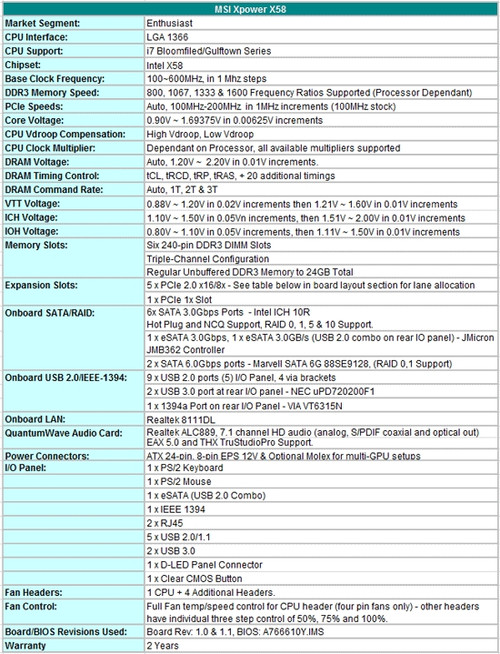 | MSI Xpower X58 | |
|---|---|
| Market Segment: | Enthusiast |
| CPU Interface: | LGA 1366 |
| CPU Support: | i7 Bloomfiled/Gulftown Series |
| Chipset: | Intel X58 |
| Base Clock Frequency: | 100~600MHz, in 1 Mhz steps |
| DDR3 Memory Speed: | 800, 1067, 1333 & 1600 Frequency Ratios Supported (Processor Dependant) |
| PCIe Speeds: | Auto, 100MHz-200MHz in 1MHz increments (100MHz stock) |
| Core Voltage: | 0.90V ~ 1.69375V in 0.00625V increments |
| CPU Vdroop Compensation: | High Vdroop, Low Vdroop |
| CPU Clock Multiplier: | Dependant on Processor, all available multipliers supported |
| DRAM Voltage: | Auto, 1.20V ~ 2.20V in 0.01V increments. |
| DRAM Timing Control: | tCL, tRCD, tRP, tRAS, + 20 additional timings |
| DRAM Command Rate: | Auto, 1T, 2T & 3T |
| VTT Voltage: | 0.88V ~ 1.20V in 0.02V increments then 1.21V ~ 1.60V in 0.01V increments |
| ICH Voltage: | 1.10V ~ 1.50V in 0.05Vn increments, then 1.51V ~ 2.00V in 0.01V increments |
| IOH Voltage: | 0.80V ~ 1.10V in 0.05V increments, then 1.11V ~ 1.50V in 0.01V increments |
| Memory Slots: | Six 240-pin DDR3 DIMM Slots |
| | Triple-Channel Configuration |
| | Regular Unbuffered DDR3 Memory to 24GB Total |
| Expansion Slots: | 5 x PCIe 2.0 x16/8x - See table below in board layout section for lane allocation |
| | 1 x PCIe 1x Slot |
| Onboard SATA/RAID: | 6x SATA 3.0Gbps Ports - Intel ICH 10R Hot Plug and NCQ Support, RAID 0, 1, 5 & 10 Support. |
| | 1 x eSATA 3.0Gbps, 1 x eSATA 3.0GB/s (USB 2.0 combo on rear IO panel) - JMicron JMB362 Controller |
| | 2 x SATA 6.0Gbps ports - Marvell SATA 6G 88SE9128, (RAID 0,1 Support) |
| Onboard USB 2.0/IEEE-1394: | 9 x USB 2.0 ports (5) I/O Panel, 4 via brackets |
| | 2 x USB 3.0 port at rear I/O panel - NEC uPD720200F1 |
| | 1 x 1394a Port on rear I/O Panel - VIA VT6315N |
| Onboard LAN: | Realtek 8111DL |
| QuantumWave Audio Card: | Realtek ALC889, 7.1 channel HD audio (analog, S/PDIF coaxial and optical out) EAX 5.0 and THX TruStudioPro Support. |
| Power Connectors: | ATX 24-pin, 8-pin EPS 12V & Optional Molex for multi-GPU setups |
| I/O Panel: | 1 x PS/2 Keyboard |
| | 1 x PS/2 Mouse |
| | 1 x eSATA (USB 2.0 Combo) |
| | 1 x IEEE 1394 |
| | 2 x RJ45 |
| | 5 x USB 2.0/1.1 |
| | 2 x USB 3.0 |
| | 1 x D-LED Panel Connector |
| | 1 x Clear CMOS Button |
| Fan Headers: | 1 CPU + 4 Additional Headers. |
| Fan Control: | Full Fan temp/speed control for CPU header (four pin fans only) - other headers have individual three step control of 50%, 75% and 100%. |
| Board/BIOS Revisions Used: | Board Rev: 1.0 & 1.1, BIOS: A766610Y.IMS |
| Warranty | 2 Years |